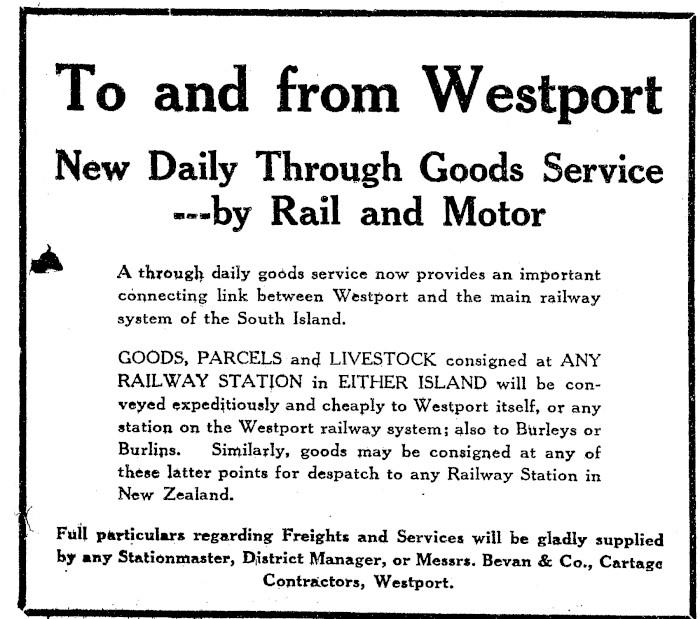 To and from Westport

New Daily Through Goods Service ---by Rail and Motor

A through daily goods service now provides an important connecting link between Westport and the main railway system of the South Island.

GOODS, PARCELS and LIVESTOCK consigned at ANY RAILWAY STATION in EITHER ISLAND will be conveyed expeditiously and cheaply to Westport itself, or any station on the Westport railway system; also to Burleys or Burlins. Similarly, goods may be consigned at any of these latter points for despatch to any Railway Station in New Zealand.

Full particulars regarding Freights and Services will be gladly supplied by any Stationmaster, District Manager, or Messrs. Bevan & Co., Cartage Contractors, Westport.